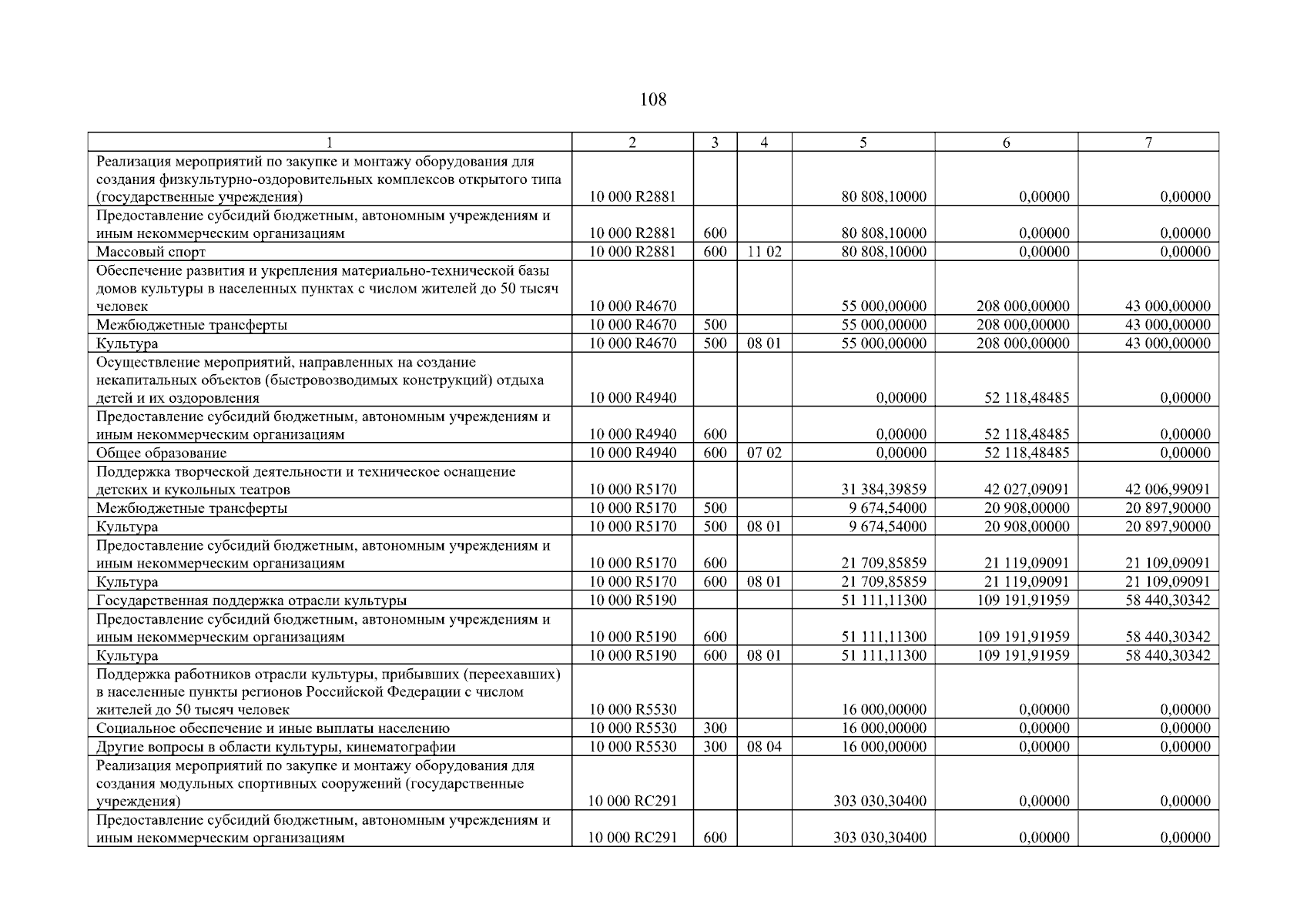 108

| 1 | 2 | 3 | 4 | 5 | 6 | 7 |
|---|---|---|---|---|---|---|
| Реализация мероприятий по закупке и монтажу оборудования для создания физкультурно-оздоровительных комплексов открытого типа (государственные учреждения) | 10 000 R2881 | | | 80 808,10000 | 0,00000 | 0,00000 |
| Предоставление субсидий бюджетным, автономным учреждениям и иным некоммерческим организациям | 10 000 R2881 | 600 | | 80 808,10000 | 0,00000 | 0,00000 |
| Массовый спорт | 10 000 R2881 | 600 | 11 02 | 80 808,10000 | 0,00000 | 0,00000 |
| Обеспечение развития и укрепления материально-технической базы домов культуры в населенных пунктах с числом жителей до 50 тысяч человек | 10 000 R4670 | | | 55 000,00000 | 208 000,00000 | 43 000,00000 |
| Межбюджетные трансферты | 10 000 R4670 | 500 | | 55 000,00000 | 208 000,00000 | 43 000,00000 |
| Культура | 10 000 R4670 | 500 | 08 01 | 55 000,00000 | 208 000,00000 | 43 000,00000 |
| Осуществление мероприятий, направленных на создание некапитальных объектов (быстровозводимых конструкций) отдыха детей и их оздоровления | 10 000 R4940 | | | 0,00000 | 52 118,48485 | 0,00000 |
| Предоставление субсидий бюджетным, автономным учреждениям и иным некоммерческим организациям | 10 000 R4940 | 600 | | 0,00000 | 52 118,48485 | 0,00000 |
| Общее образование | 10 000 R4940 | 600 | 07 02 | 0,00000 | 52 118,48485 | 0,00000 |
| Поддержка творческой деятельности и техническое оснащение детских и кукольных театров | 10 000 R5170 | | | 31 384,39859 | 42 027,09091 | 42 006,99091 |
| Межбюджетные трансферты | 10 000 R5170 | 500 | | 9 674,54000 | 20 908,00000 | 20 897,90000 |
| Культура | 10 000 R5170 | 500 | 08 01 | 9 674,54000 | 20 908,00000 | 20 897,90000 |
| Предоставление субсидий бюджетным, автономным учреждениям и иным некоммерческим организациям | 10 000 R5170 | 600 | | 21 709,85859 | 21 119,09091 | 21 109,09091 |
| Культура | 10 000 R5170 | 600 | 08 01 | 21 709,85859 | 21 119,09091 | 21 109,09091 |
| Государственная поддержка отрасли культуры | 10 000 R5190 | | | 51 111,11300 | 109 191,91959 | 58 440,30342 |
| Предоставление субсидий бюджетным, автономным учреждениям и иным некоммерческим организациям | 10 000 R5190 | 600 | | 51 111,11300 | 109 191,91959 | 58 440,30342 |
| Культура | 10 000 R5190 | 600 | 08 01 | 51 111,11300 | 109 191,91959 | 58 440,30342 |
| Поддержка работников отрасли культуры, прибывших (переехавших) в населенные пункты регионов Российской Федерации с числом жителей до 50 тысяч человек | 10 000 R5530 | | | 16 000,00000 | 0,00000 | 0,00000 |
| Социальное обеспечение и иные выплаты населению | 10 000 R5530 | 300 | | 16 000,00000 | 0,00000 | 0,00000 |
| Другие вопросы в области культуры, кинематографии | 10 000 R5530 | 300 | 08 04 | 16 000,00000 | 0,00000 | 0,00000 |
| Реализация мероприятий по закупке и монтажу оборудования для создания модульных спортивных сооружений (государственные учреждения) | 10 000 RC291 | | | 303 030,30400 | 0,00000 | 0,00000 |
| Предоставление субсидий бюджетным, автономным учреждениям и иным некоммерческим организациям | 10 000 RC291 | 600 | | 303 030,30400 | 0,00000 | 0,00000 |